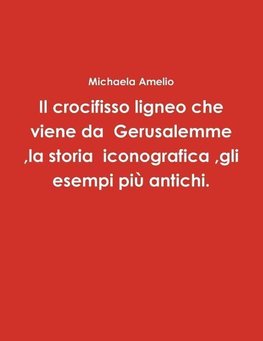 Michaela Amelio

Il crocifisso ligneo che viene da Gerusalemme ,la storia iconografica ,gli esempi più antichi.